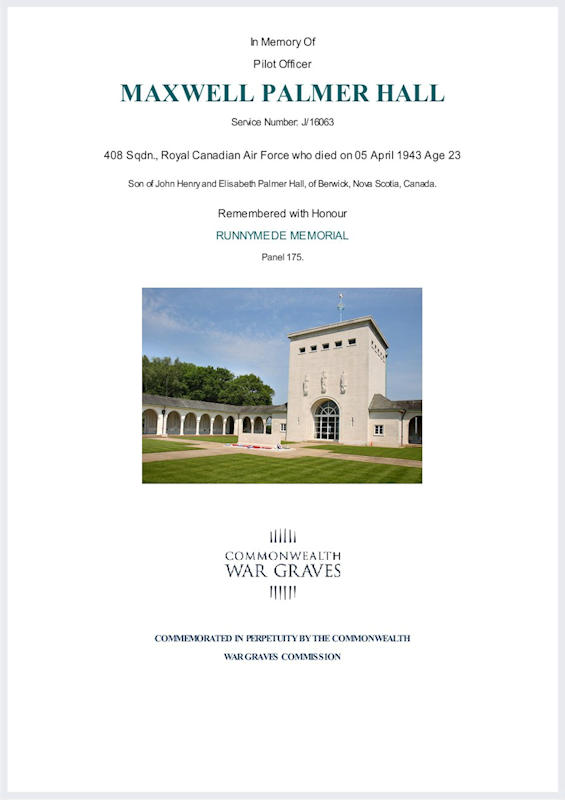 In Memory Of

Pilot Officer

MAXWELL PALMER HALL

Service Number: J/16063

408 Sqdn., Royal Canadian Air Force who died on 05 April 1943 Age 23

Son of John Henry and Elisabeth Palmer Hall, of Berwick, Nova Scotia, Canada.

Remembered with Honour

RUNNYMEDE MEMORIAL

Panel 175.

COMMONWEALTH
WAR GRAVES

COMMEMORATED IN PERPETUITY BY THE COMMONWEALTH WAR GRAVES COMMISSION